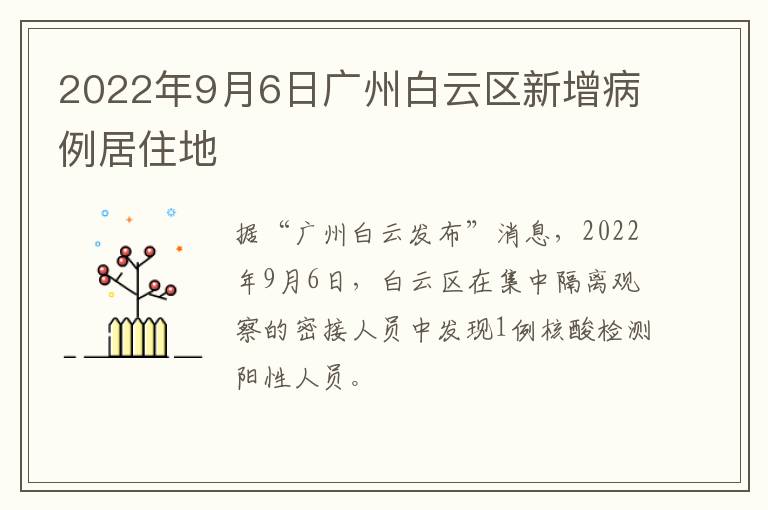 2022年9月6日广州白云区新增病例居住地

据“广州白云发布”消息，2022年9月6日，白云区在集中隔离观察的密接人员中发现1例核酸检测阳性人员。